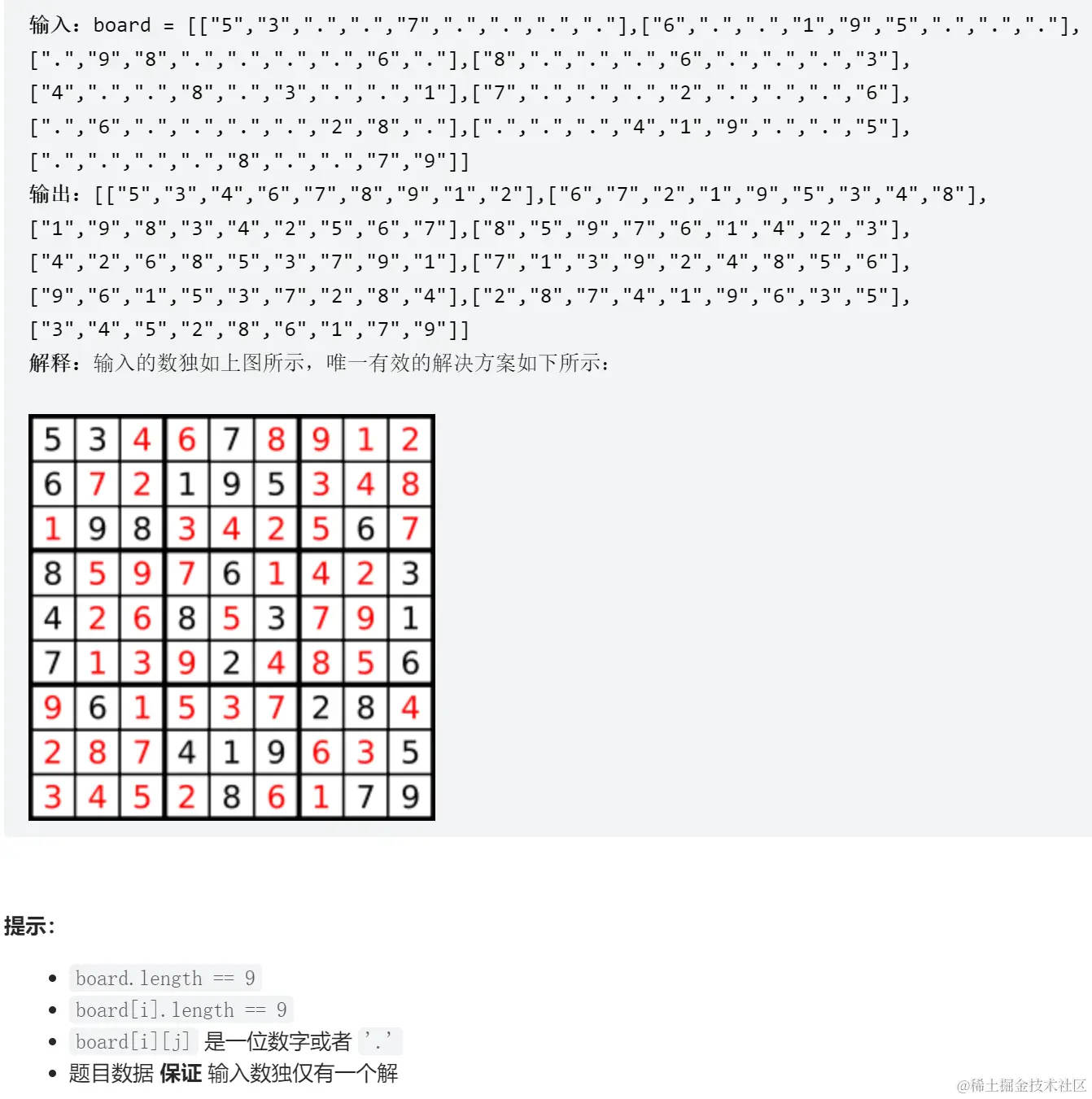 输入：board = [["5","3",".",".","7",".",".",".","."],["6",".",".","1","9","5",".",".","."],[".","9","8",".",".",".",".","6","."],["8",".",".",".","6",".",".",".","3"],["4",".",".","8",".","3",".",".","1"],["7",".",".",".","2",".",".",".","6"],[".","6",".",".",".",".","2","8","."],[".",".",".","4","1","9",".",".","5"],[".",".",".",".","8",".",".","7","9"]]
输出：[["5","3","4","6","7","8","9","1","2"],["6","7","2","1","9","5","3","4","8"],["1","9","8","3","4","2","5","6","7"],["8","5","9","7","6","1","4","2","3"],["4","2","6","8","5","3","7","9","1"],["7","1","3","9","2","4","8","5","6"],["9","6","1","5","3","7","2","8","4"],["2","8","7","4","1","9","6","3","5"],["3","4","5","2","8","6","1","7","9"]]
解释：输入的数独如上图所示，唯一有效的解决方案如下所示：

| 5 | 3 | 4 | 6 | 7 | 8 | 9 | 1 | 2 |
|---|---|---|---|---|---|---|---|---|
| 6 | 7 | 2 | 1 | 9 | 5 | 3 | 4 | 8 |
| 1 | 9 | 8 | 3 | 4 | 2 | 5 | 6 | 7 |
| 8 | 5 | 9 | 7 | 6 | 1 | 4 | 2 | 3 |
| 4 | 2 | 6 | 8 | 5 | 3 | 7 | 9 | 1 |
| 7 | 1 | 3 | 9 | 2 | 4 | 8 | 5 | 6 |
| 9 | 6 | 1 | 5 | 3 | 7 | 2 | 8 | 4 |
| 2 | 8 | 7 | 4 | 1 | 9 | 6 | 3 | 5 |
| 3 | 4 | 5 | 2 | 8 | 6 | 1 | 7 | 9 |

提示：

- board.length == 9
- board[i].length == 9
- board[i][j] 是一位数字或者 '.'
- 题目数据 保证 输入数独仅有一个解

@稀土掘金技术社区